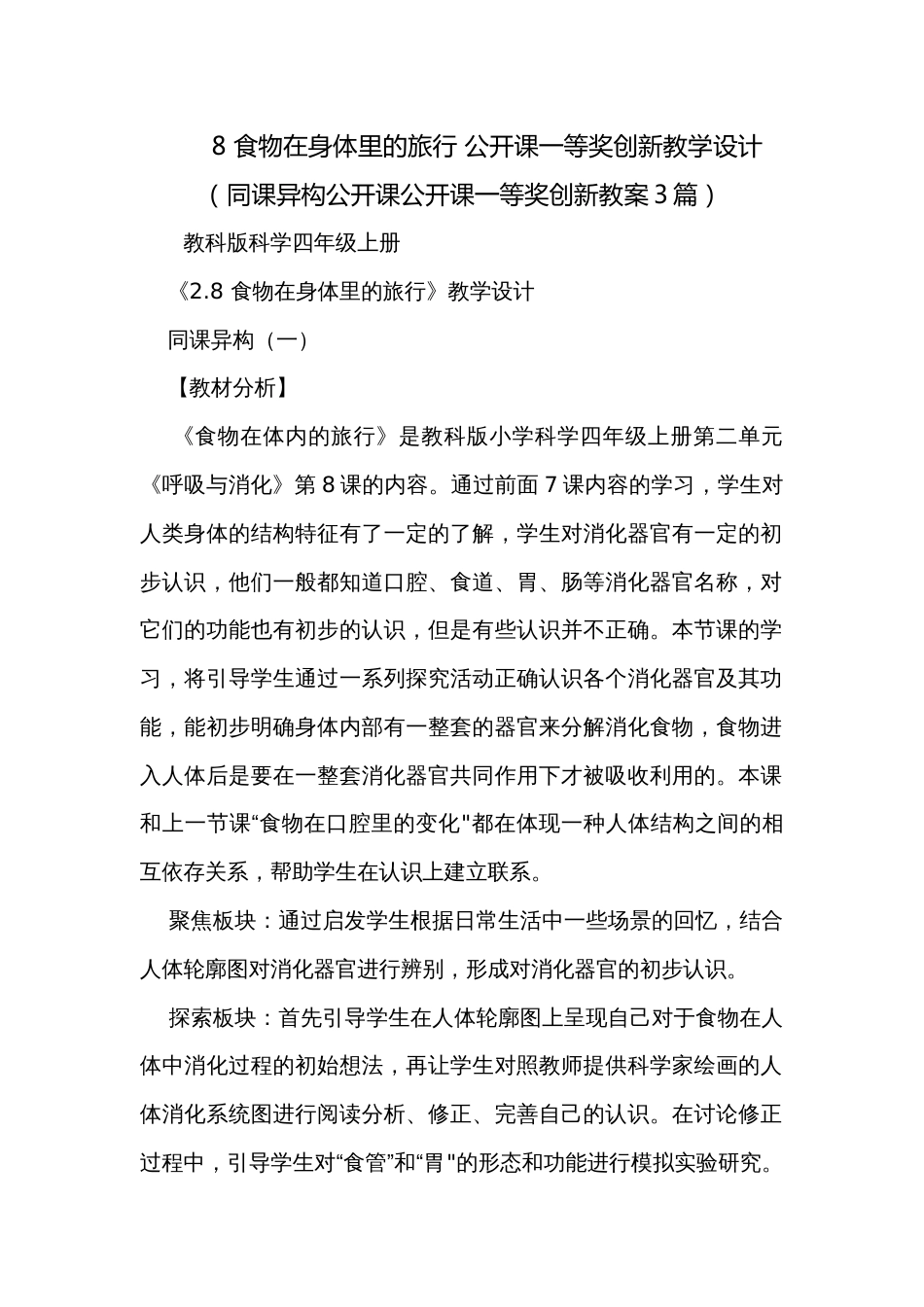 8 食物在身体里的旅行 公开课一等奖创新教学设计（同课异构公开课公开课一等奖创新教案 3 篇）

教科版科学四年级上册

《2.8 食物在身体里的旅行》教学设计

同课异构（一）

【教材分析】

《食物在体内的旅行》是教科版小学科学四年级上册第二单元《呼吸与消化》第 8 课的内容。通过前面 7 课内容的学习，学生对人类身体的结构特征有了一定的了解，学生对消化器官有一定的初步认识，他们一般都知道口腔、食道、胃、肠等消化器官名称，对它们的功能也有初步的认识，但是有些认识并不正确。本节课的学习，将引导学生通过一系列探究活动正确认识各个消化器官及其功能，能初步明确身体内部有一整套的器官来分解消化食物，食物进入人体后是要在一整套消化器官共同作用下才被吸收利用的。本课和上一节课“食物在口腔里的变化"都在体现一种人体结构之间的相互依存关系，帮助学生在认识上建立联系。

聚焦板块：通过启发学生根据日常生活中一些场景的回忆，结合人体轮廓图对消化器官进行辨别，形成对消化器官的初步认识。

探索板块：首先引导学生在人体轮廓图上呈现自己对于食物在人体中消化过程的初始想法，再让学生对照教师提供科学家绘画的人体消化系统图进行阅读分析、修正、完善自己的认识。在讨论修正过程中，引导学生对“食管”和“胃"的形态和功能进行模拟实验研究。